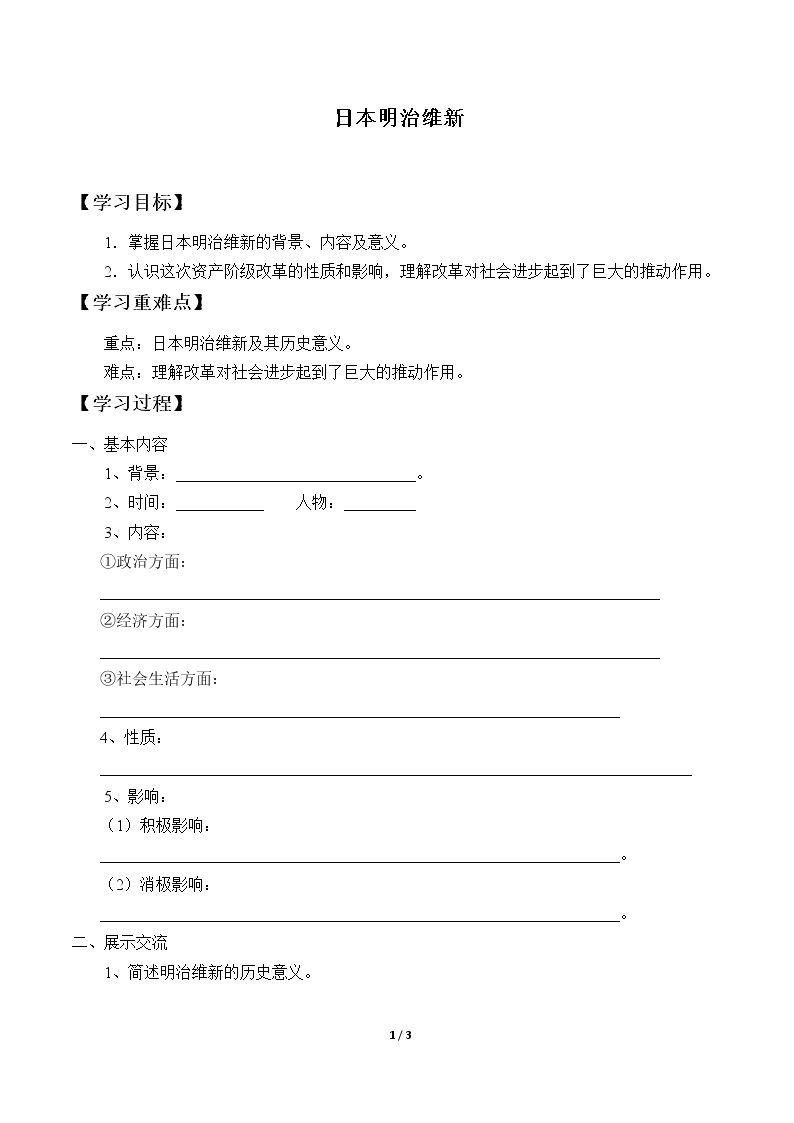 日本明治维新

【学习目标】

1．掌握日本明治维新的背景、内容及意义。

2．认识这次资产阶级改革的性质和影响，理解改革对社会进步起到了巨大的推动作用。

【学习重难点】

重点：日本明治维新及其历史意义。

难点：理解改革对社会进步起到了巨大的推动作用。

【学习过程】

一、基本内容

1、背景：____。

2、时间：____ 人物：____

3、内容：

①政治方面：

____

②经济方面：

____

③社会生活方面：

____

4、性质：

____

5、影响：

（1）积极影响：

____。

（2）消极影响：

____。

二、展示交流

1、简述明治维新的历史意义。

1 / 3